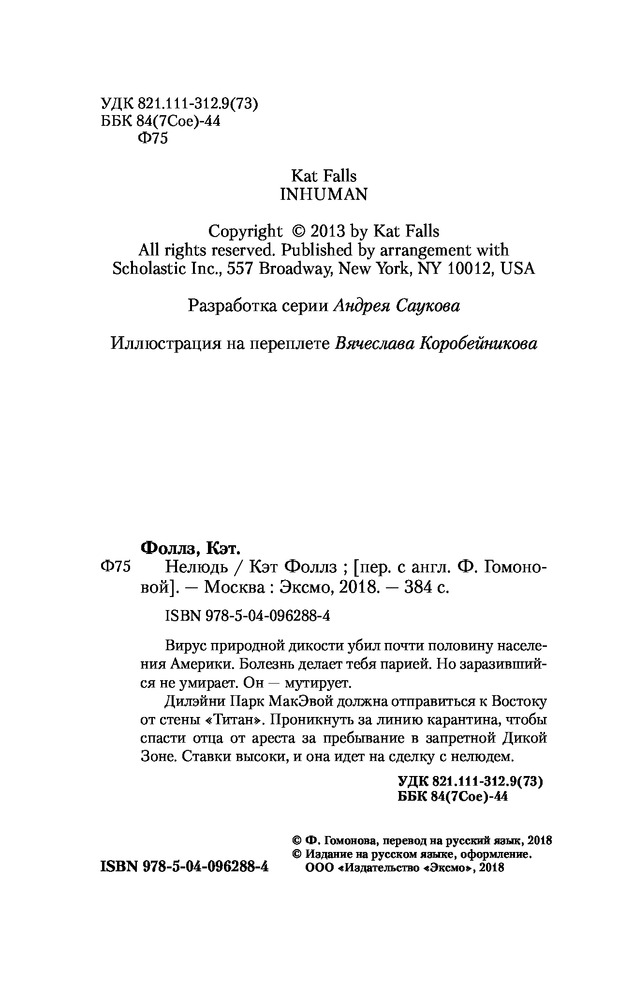 УДК 821.111-312.9(73)
ББК 84(7Сое)-44
Ф75

Kat Falls
INHUMAN

Copyright © 2013 by Kat Falls
All rights reserved. Published by arrangement with Scholastic Inc., 557 Broadway, New York, NY 10012, USA

Разработка серии Андрея Саукова

Иллюстрация на переплете Вячеслава Коробейникова

Фоллз, Кэт.
Ф75 Нелюдь / Кэт Фоллз ; [пер. с англ. Ф. Гомоновой]. — Москва : Эксмо, 2018. — 384 с.

ISBN 978-5-04-096288-4

Вирус природной дикости убил почти половину населения Америки. Болезнь делает тебя парией. Но заразившийся не умирает. Он — мутирует.

Дилэйни Парк МакЭвой должна отправиться к Востоку от стены «Титан». Проникнуть за линию карантина, чтобы спасти отца от ареста за пребывание в запретной Дикой Зоне. Ставки высоки, и она идет на сделку с нелюдем.

УДК 821.111-312.9(73)
ББК 84(7Сое)-44

© Ф. Гомонова, перевод на русский язык, 2018
© Издание на русском языке, оформление.
ООО «Издательство «Эксмо», 2018

ISBN 978-5-04-096288-4